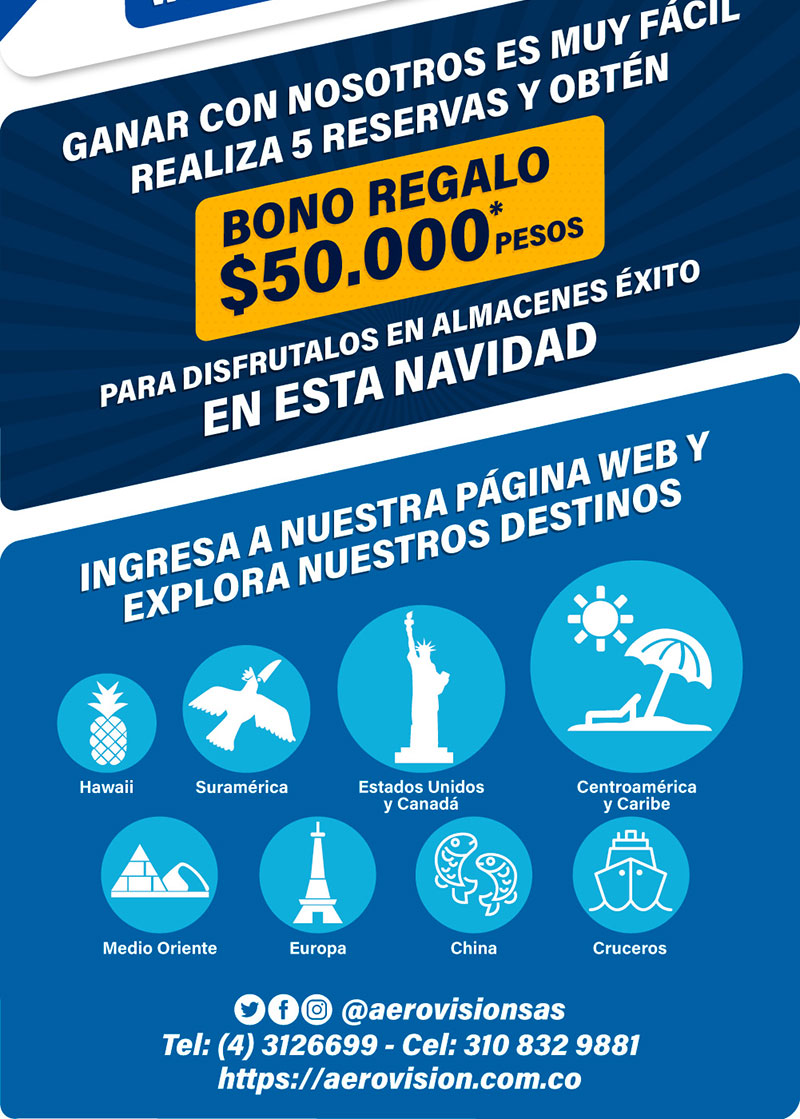 GANAR CON NOSOTROS ES MUY FÁCIL
REALIZA 5 RESERVAS Y OBTÉN

BONO REGALO
$50.000* PESOS

PARA DISFRUTALOS EN ALMACENES ÉXITO
EN ESTA NAVIDAD

INGRESA A NUESTRA PÁGINA WEB Y
EXPLORA NUESTROS DESTINOS

Hawaii
Suramérica
Estados Unidos y Canadá
Centroamérica y Caribe
Medio Oriente
Europa
China
Cruceros

@aerovisionsas
Tel: (4) 3126699 - Cel: 310 832 9881
https://aerovision.com.co